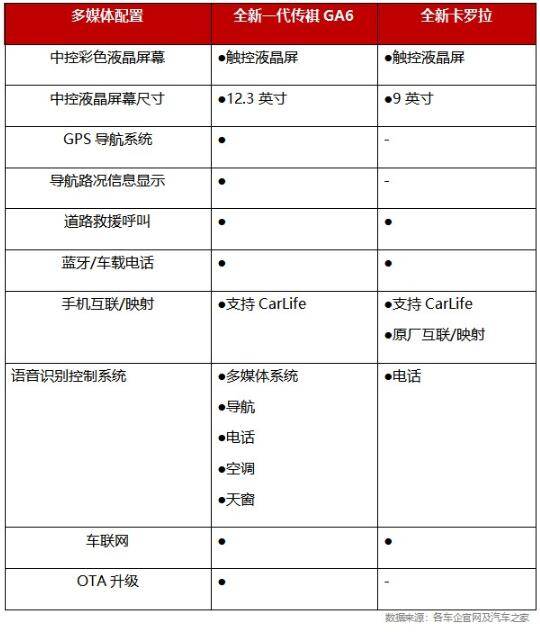 | 多媒体配置 | 全新一代传祺 GA6 | 全新卡罗拉 |
|---|---|---|
| 中控彩色液晶屏幕 | ●触控液晶屏 | ●触控液晶屏 |
| 中控液晶屏幕尺寸 | ●12.3 英寸 | ●9 英寸 |
| GPS 导航系统 | ● | - |
| 导航路况信息显示 | ● | - |
| 道路救援呼叫 | ● | ● |
| 蓝牙/车载电话 | ● | ● |
| 手机互联/映射 | ●支持 CarLife | ●支持 CarLife ●原厂互联/映射 |
| 语音识别控制系统 | ●多媒体系统 ●导航 ●电话 ●空调 ●天窗 | ●电话 |
| 车联网 | ● | ● |
| OTA 升级 | ● | - |

数据来源：各车企官网及汽车之家